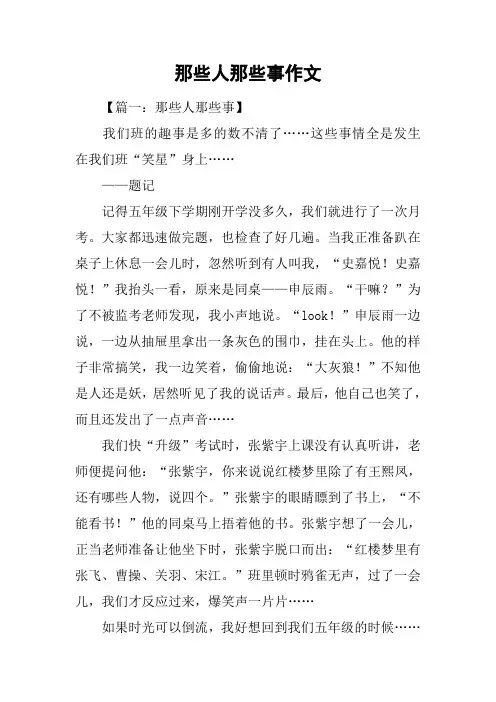 那些人那些事作文

【篇一：那些人那些事】

我们班的趣事是多的数不清了……这些事情全是发生在我们班“笑星”身上……

——题记

记得五年级下学期刚开学没多久，我们就进行了一次月考。大家都迅速做完题，也检查了好几遍。当我正准备趴在桌子上休息一会儿时，忽然听到有人叫我，“史嘉悦！史嘉悦！”我抬头一看，原来是同桌——申辰雨。“干嘛？”为了不被监考老师发现，我小声地说。“look！”申辰雨一边说，一边从抽屉里拿出一条灰色的围巾，挂在头上。他的样子非常搞笑，我一边笑着，偷偷地说：“大灰狼！”不知他是人还是妖，居然听见了我的说话声。最后，他自己也笑了，而且还发出了一点声音……

我们快“升级”考试时，张紫宇上课没有认真听讲，老师便提问他：“张紫宇，你来说说红楼梦里除了有王熙凤，还有哪些人物，说四个。”张紫宇的眼睛瞟到了书上，“不能看书！”他的同桌马上捂着他的书。张紫宇想了一会儿，正当老师准备让他坐下时，张紫宇脱口而出：“红楼梦里有张飞、曹操、关羽、宋江。”班里顿时鸦雀无声，过了一会儿，我们才反应过来，爆笑声一片片……

如果时光可以倒流，我好想回到我们五年级的时候……